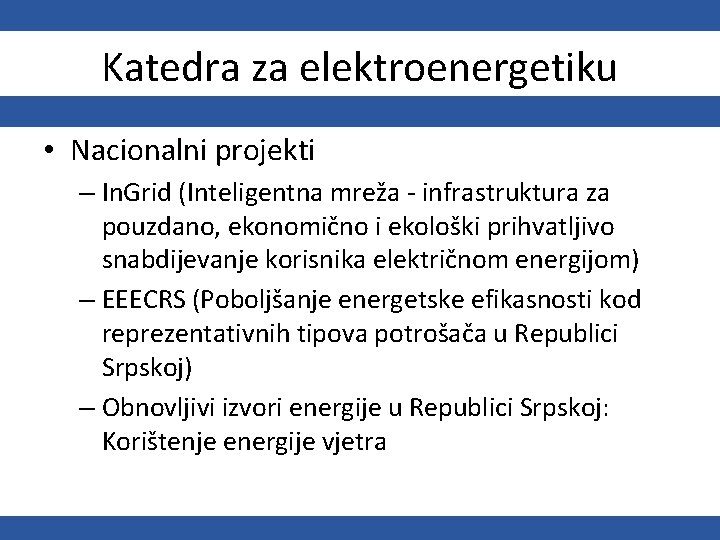 Katedra za elektroenergetiku

• Nacionalni projekti
– InGrid (Inteligentna mreža - infrastruktura za pouzdano, ekonomično i ekološki prihvatljivo snabdijevanje korisnika električnom energijom)
– EEECRS (Poboljšanje energetske efikasnosti kod reprezentativnih tipova potrošača u Republici Srpskoj)
– Obnovljivi izvori energije u Republici Srpskoj: Korištenje energije vjetra